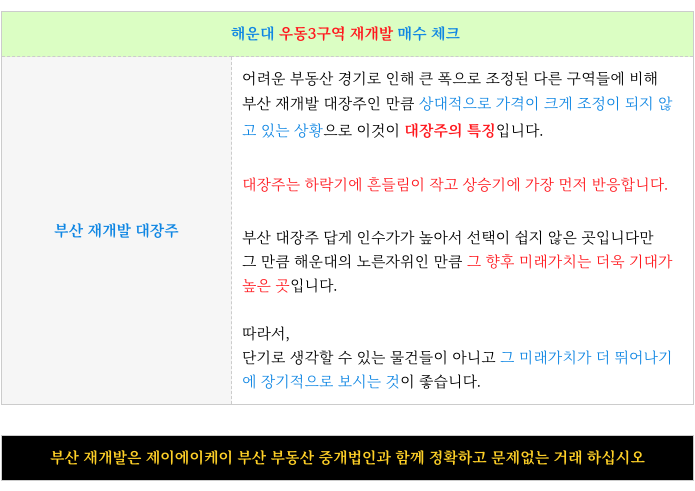 해운대 우동3구역 재개발 매수 체크

부산 재개발 대장주

어려운 부동산 경기로 인해 큰 폭으로 조정된 다른 구역들에 비해 부산 재개발 대장주인 만큼 상대적으로 가격이 크게 조정이 되지 않고 있는 상황으로 이것이 대장주의 특징입니다.

대장주는 하락기에 흔들림이 작고 상승기에 가장 먼저 반응합니다.

부산 대장주 답게 인수가가 높아서 선택이 쉽지 않은 곳입니다만 그 만큼 해운대의 노른자위인 만큼 그 향후 미래가치는 더욱 기대가 높은 곳입니다.

따라서,
단기로 생각할 수 있는 물건들이 아니고 그 미래가치가 더 뛰어나기에 장기적으로 보시는 것이 좋습니다.

부산 재개발은 제이에이케이 부산 부동산 중개법인과 함께 정확하고 문제없는 거래 하십시오